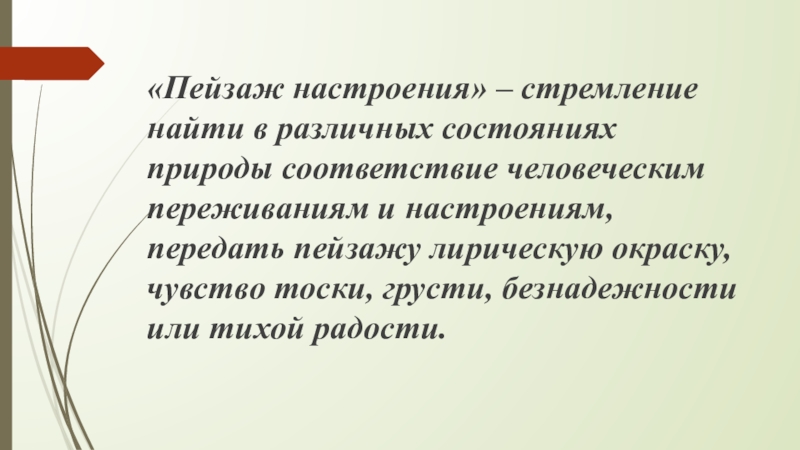 «Пейзаж настроения» – стремление найти в различных состояниях природы соответствие человеческим переживаниям и настроениям, передать пейзажу лирическую окраску, чувство тоски, грусти, безнадежности или тихой радости.